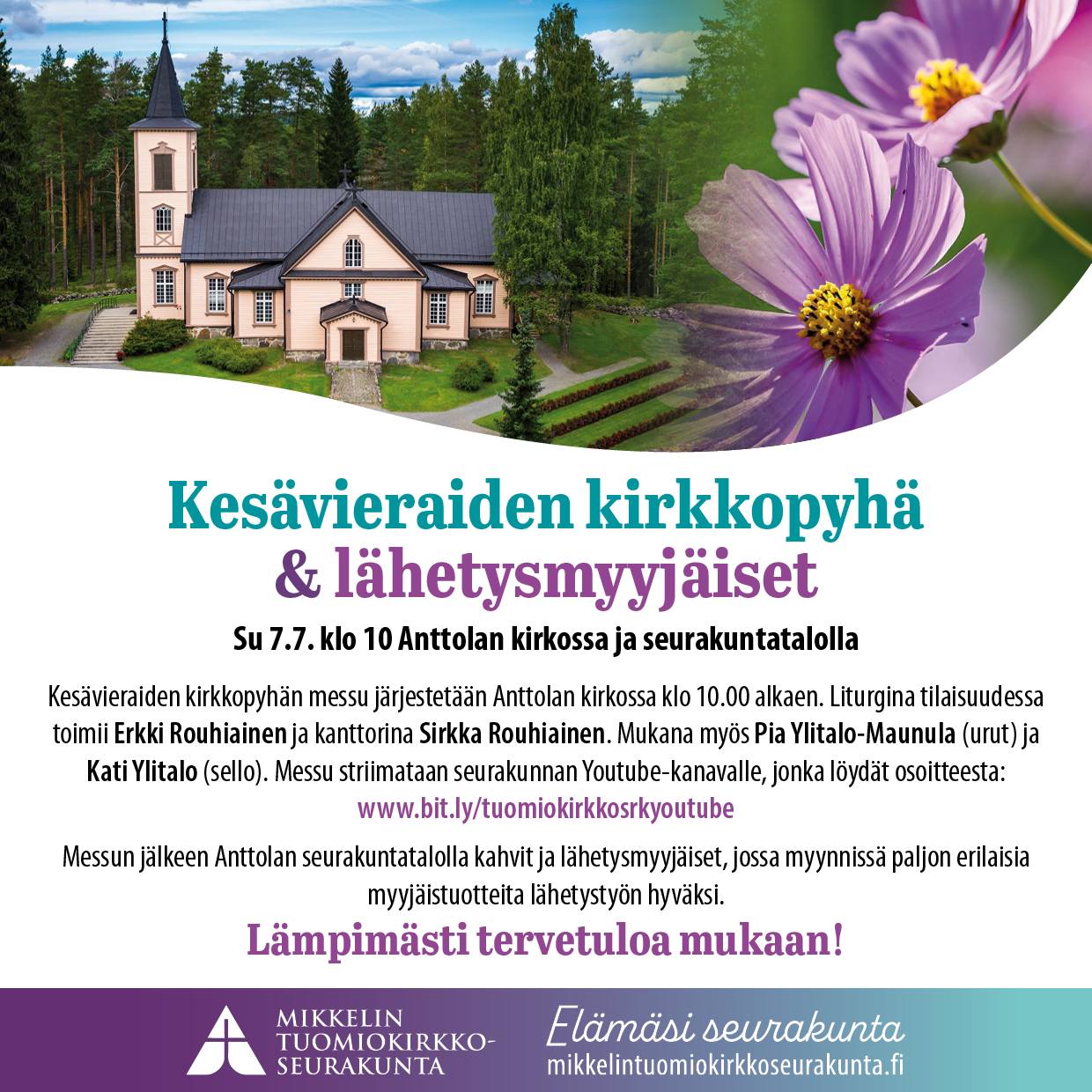 Kesävieraiden kirkkopyhä & lähetysmyyjäiset

Su 7.7. klo 10 Anttolan kirkossa ja seurakuntatalolla

Kesävieraiden kirkkopyhän messu järjestetään Anttolan kirkossa klo 10.00 alkaen. Liturgina tilaisuudessa toimii Erkki Rouhiainen ja kanttorina Sirkka Rouhiainen. Mukana myös Pia Ylitalo-Maunula (urut) ja Kati Ylitalo (sello). Messu striimataan seurakunnan Youtube-kanavalle, jonka löydät osoitteesta: www.bit.ly/tuomiokirkkosrkyoutube

Messun jälkeen Anttolan seurakuntatalolla kahvit ja lähetysmyyjäiset, jossa myynnissä paljon erilaisia myyjäistuotteita lähetystyön hyväksi.

Lämpimästi tervetuloa mukaan!

MIKKELIN TUOMIOKIRKKO-SEURAKUNTA

Elämäsi seurakunta
mikkelintuomiokirkkoseurakunta.fi